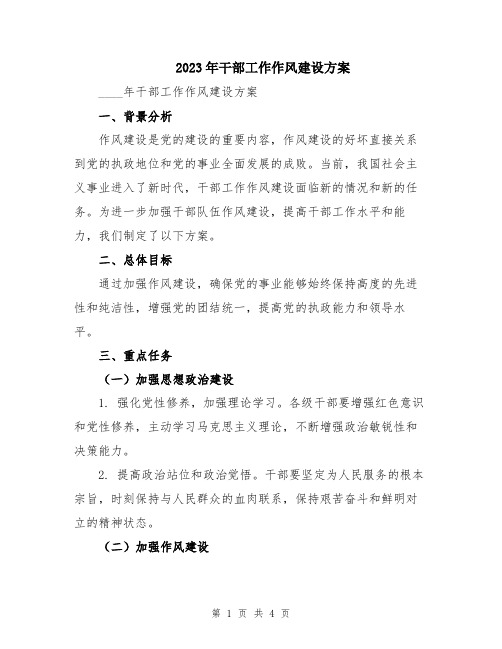 2023年干部工作作风建设方案

____年干部工作作风建设方案

一、背景分析

作风建设是党的建设的重要内容，作风建设的好坏直接关系到党的执政地位和党的事业全面发展的成败。当前，我国社会主义事业进入了新时代，干部工作作风建设面临新的情况和新的任务。为进一步加强干部队伍作风建设，提高干部工作水平和能力，我们制定了以下方案。

二、总体目标

通过加强作风建设，确保党的事业能够始终保持高度的先进性和纯洁性，增强党的团结统一，提高党的执政能力和领导水平。

三、重点任务

（一）加强思想政治建设

1. 强化党性修养，加强理论学习。各级干部要增强红色意识和党性修养，主动学习马克思主义理论，不断增强政治敏锐性和决策能力。

2. 提高政治站位和政治觉悟。干部要坚定为人民服务的根本宗旨，时刻保持与人民群众的血肉联系，保持艰苦奋斗和鲜明对立的精神状态。

（二）加强作风建设

第 1 页 共 4 页